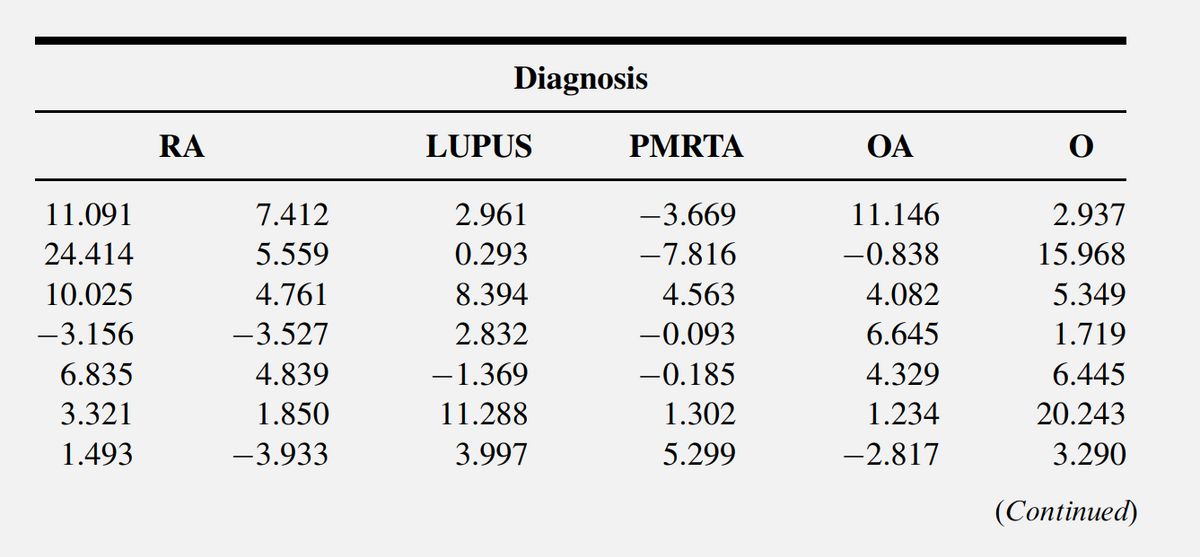 Diagnosis

| RA | | LUPUS | PMRTA | OA | O |
|---|---|---|---|---|---|
| 11.091 | 7.412 | 2.961 | −3.669 | 11.146 | 2.937 |
| 24.414 | 5.559 | 0.293 | −7.816 | −0.838 | 15.968 |
| 10.025 | 4.761 | 8.394 | 4.563 | 4.082 | 5.349 |
| −3.156 | −3.527 | 2.832 | −0.093 | 6.645 | 1.719 |
| 6.835 | 4.839 | −1.369 | −0.185 | 4.329 | 6.445 |
| 3.321 | 1.850 | 11.288 | 1.302 | 1.234 | 20.243 |
| 1.493 | −3.933 | 3.997 | 5.299 | −2.817 | 3.290 |

(Continued)